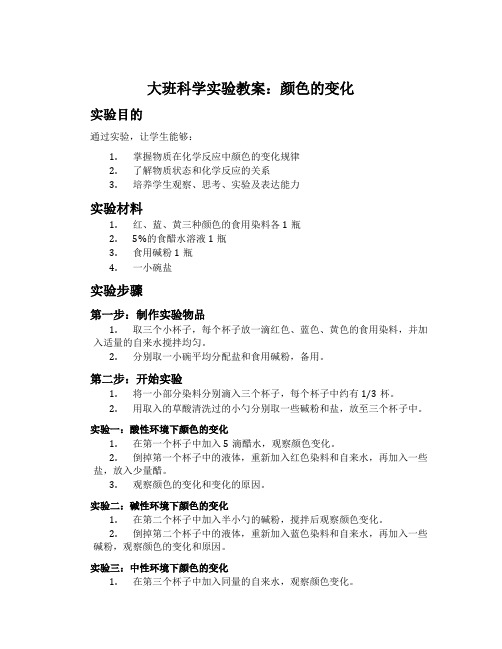 大班科学实验教案：颜色的变化

实验目的

通过实验，让学生能够：

1. 掌握物质在化学反应中颜色的变化规律
2. 了解物质状态和化学反应的关系
3. 培养学生观察、思考、实验及表达能力

实验材料

1. 红、蓝、黄三种颜色的食用染料各 1 瓶
2. 5%的食醋水溶液 1 瓶
3. 食用碱粉 1 瓶
4. 一小碗盐

实验步骤

第一步：制作实验物品

1. 取三个小杯子，每个杯子放一滴红色、蓝色、黄色的食用染料，并加入适量的自来水搅拌均匀。
2. 分别取一小碗平均分配盐和食用碱粉，备用。

第二步：开始实验

1. 将一小部分染料分别滴入三个杯子，每个杯子中约有 1/3 杯。
2. 用取入的草酸清洗过的小勺分别取一些碱粉和盐，放至三个杯子中。

实验一：酸性环境下颜色的变化

1. 在第一个杯子中加入 5 滴醋水，观察颜色变化。
2. 倒掉第一个杯子中的液体，重新加入红色染料和自来水，再加入一些盐，放入少量醋。
3. 观察颜色的变化和变化的原因。

实验二：碱性环境下颜色的变化

1. 在第二个杯子中加入半小勺的碱粉，搅拌后观察颜色变化。
2. 倒掉第二个杯子中的液体，重新加入蓝色染料和自来水，再加入一些碱粉，观察颜色的变化和原因。

实验三：中性环境下颜色的变化

1. 在第三个杯子中加入同量的自来水，观察颜色变化。